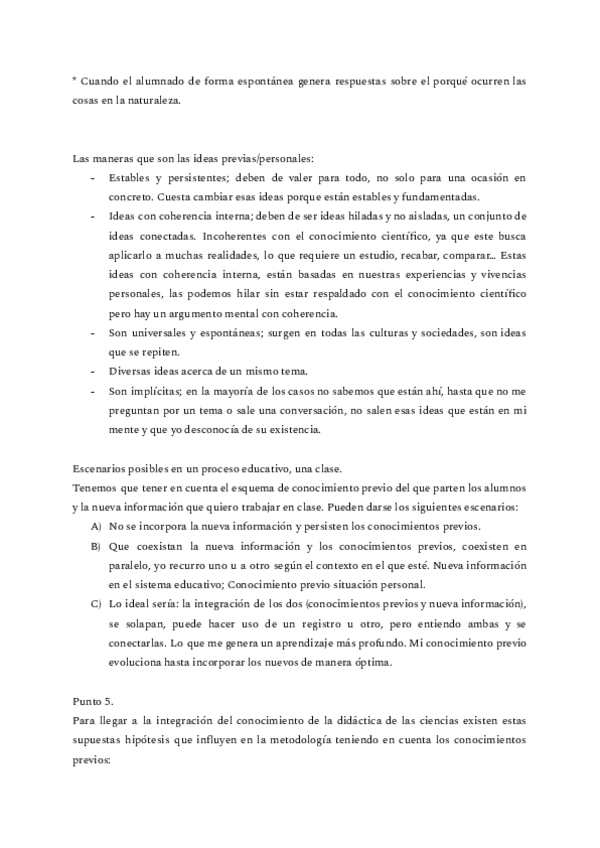 * Cuando el alumnado de forma espontánea genera respuestas sobre el porqué ocurren las cosas en la naturaleza.

Las maneras que son las ideas previas/personales:
- Estables y persistentes; deben de valer para todo, no solo para una ocasión en concreto. Cuesta cambiar esas ideas porque están estables y fundamentadas.
- Ideas con coherencia interna; deben de ser ideas hiladas y no aisladas, un conjunto de ideas conectadas. Incoherentes con el conocimiento científico, ya que este busca aplicarlo a muchas realidades, lo que requiere un estudio, recabar, comparar... Estas ideas con coherencia interna, están basadas en nuestras experiencias y vivencias personales, las podemos hilar sin estar respaldado con el conocimiento científico pero hay un argumento mental con coherencia.
- Son universales y espontáneas; surgen en todas las culturas y sociedades, son ideas que se repiten.
- Diversas ideas acerca de un mismo tema.
- Son implícitas; en la mayoría de los casos no sabemos que están ahí, hasta que no me preguntan por un tema o sale una conversación, no salen esas ideas que están en mi mente y que yo desconocía de su existencia.

Escenarios posibles en un proceso educativo, una clase.
Tenemos que tener en cuenta el esquema de conocimiento previo del que parten los alumnos y la nueva información que quiero trabajar en clase. Pueden darse los siguientes escenarios:
A) No se incorpora la nueva información y persisten los conocimientos previos.
B) Que coexistan la nueva información y los conocimientos previos, coexisten en paralelo, yo recurro uno u a otro según el contexto en el que esté. Nueva información en el sistema educativo; Conocimiento previo situación personal.
C) Lo ideal sería: la integración de los dos (conocimientos previos y nueva información), se solapan, puede hacer uso de un registro u otro, pero entiendo ambas y se conectarlas. Lo que me genera un aprendizaje más profundo. Mi conocimiento previo evoluciona hasta incorporar los nuevos de manera óptima.

Punto 5.
Para llegar a la integración del conocimiento de la didáctica de las ciencias existen estas supuestas hipótesis que influyen en la metodología teniendo en cuenta los conocimientos previos: